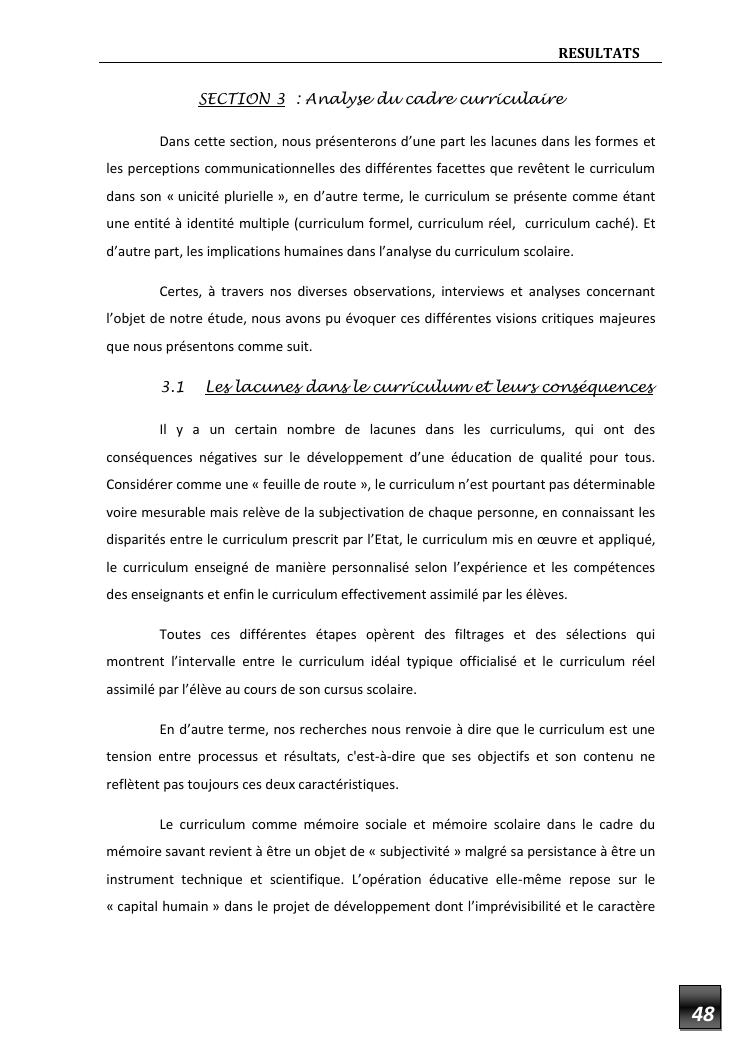 RESULTATS

SECTION 3 : Analyse du cadre curriculaire

Dans cette section, nous présenterons d'une part les lacunes dans les formes et les perceptions communicationnelles des différentes facettes que revêtent le curriculum dans son « unicité plurielle », en d'autre terme, le curriculum se présente comme étant une entité à identité multiple (curriculum formel, curriculum réel, curriculum caché). Et d'autre part, les implications humaines dans l'analyse du curriculum scolaire.

Certes, à travers nos diverses observations, interviews et analyses concernant l'objet de notre étude, nous avons pu évoquer ces différentes visions critiques majeures que nous présentons comme suit.

3.1 Les lacunes dans le curriculum et leurs conséquences

Il y a un certain nombre de lacunes dans les curriculums, qui ont des conséquences négatives sur le développement d'une éducation de qualité pour tous. Considérer comme une « feuille de route », le curriculum n'est pourtant pas déterminable voire mesurable mais relève de la subjectivation de chaque personne, en connaissant les disparités entre le curriculum prescrit par l'Etat, le curriculum mis en œuvre et appliqué, le curriculum enseigné de manière personnalisé selon l'expérience et les compétences des enseignants et enfin le curriculum effectivement assimilé par les élèves.

Toutes ces différentes étapes opèrent des filtrages et des sélections qui montrent l'intervalle entre le curriculum idéal typique officialisé et le curriculum réel assimilé par l'élève au cours de son cursus scolaire.

En d'autre terme, nos recherches nous renvoie à dire que le curriculum est une tension entre processus et résultats, c'est-à-dire que ses objectifs et son contenu ne reflètent pas toujours ces deux caractéristiques.

Le curriculum comme mémoire sociale et mémoire scolaire dans le cadre du mémoire savant revient à être un objet de « subjectivité » malgré sa persistance à être un instrument technique et scientifique. L'opération éducative elle-même repose sur le « capital humain » dans le projet de développement dont l'imprévisibilité et le caractère

48